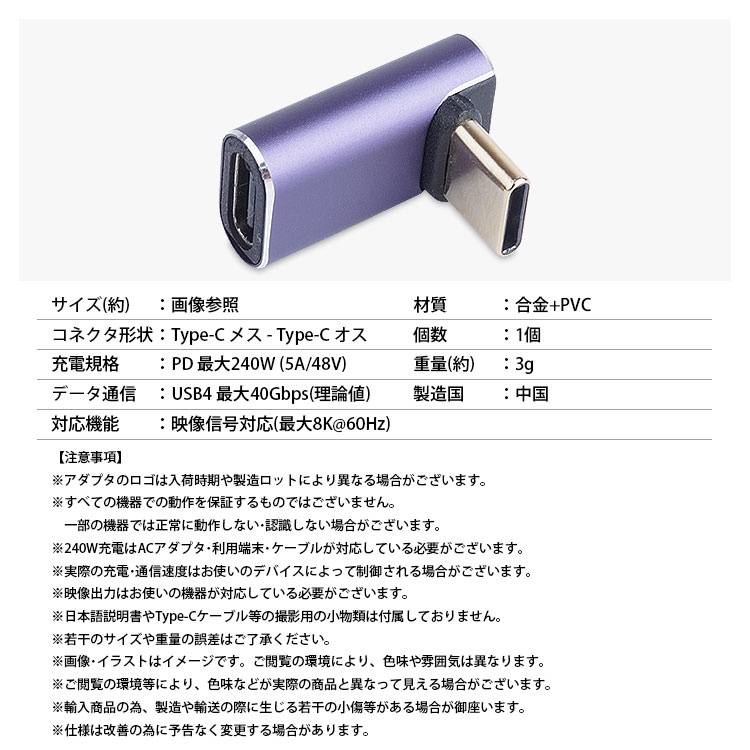 | サイズ(約) | ：画像参照 | 材質 | ：合金+PVC |
|---|---|---|---|
| コネクタ形状 | ：Type-C メス - Type-C オス | 個数 | ：1個 |
| 充電規格 | ：PD 最大240W (5A/48V) | 重量(約) | ：3g |
| データ通信 | ：USB4 最大40Gbps(理論値) | 製造国 | ：中国 |
| 対応機能 | ：映像信号対応(最大8K@60Hz) | | |

【注意事項】
※アダプタのロゴは入荷時期や製造ロットにより異なる場合がございます。
※すべての機器での動作を保証するものではございません。
一部の機器では正常に動作しない・認識しない場合がございます。
※240W充電はACアダプタ・利用端末・ケーブルが対応している必要がございます。
※実際の充電・通信速度はお使いのデバイスによって制御される場合がございます。
※映像出力はお使いの機器が対応している必要がございます。
※日本語説明書やType-Cケーブル等の撮影用の小物類は付属しておりません。
※若干のサイズや重量の誤差はご了承ください。
※画像・イラストはイメージです。ご閲覧の環境により、色味や雰囲気は異なります。
※ご閲覧の環境等により、色味などが実際の商品と異なって見える場合がございます。
※輸入商品の為、製造や輸送の際に生じる若干の小傷等がある場合が御座います。
※仕様は改善の為に予告なく変更する場合があります。